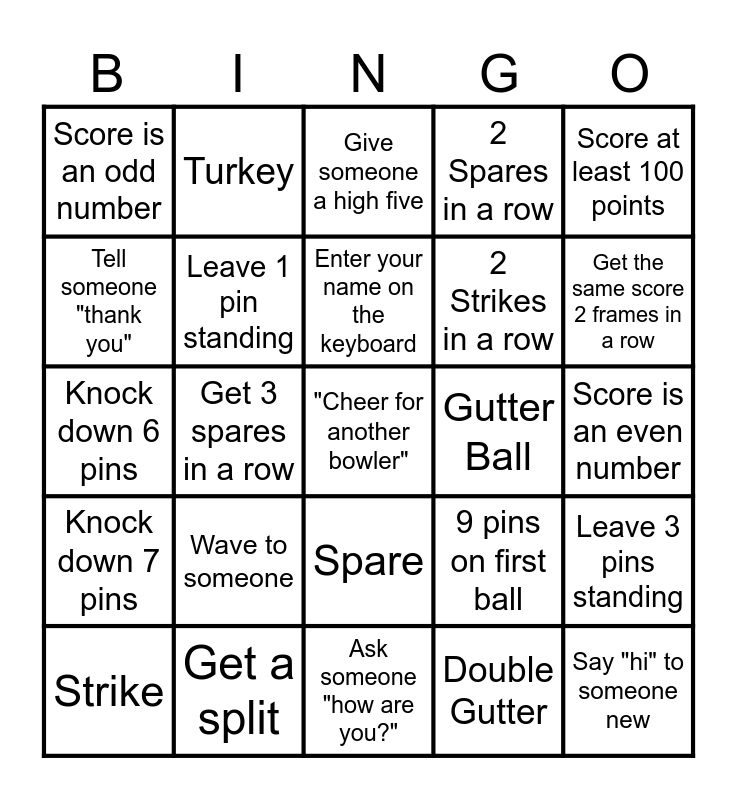 | B | I | N | G | O |
|---|---|---|---|---|
| Score is an odd number | Turkey | Give someone a high five | 2 Spares in a row | Score at least 100 points |
| Tell someone "thank you" | Leave 1 pin standing | Enter your name on the keyboard | 2 Strikes in a row | Get the same score 2 frames in a row |
| Knock down 6 pins | Get 3 spares in a row | "Cheer for another bowler" | Gutter Ball | Score is an even number |
| Knock down 7 pins | Wave to someone | Spare | 9 pins on first ball | Leave 3 pins standing |
| Strike | Get a split | Ask someone "how are you?" | Double Gutter | Say "hi" to someone new |